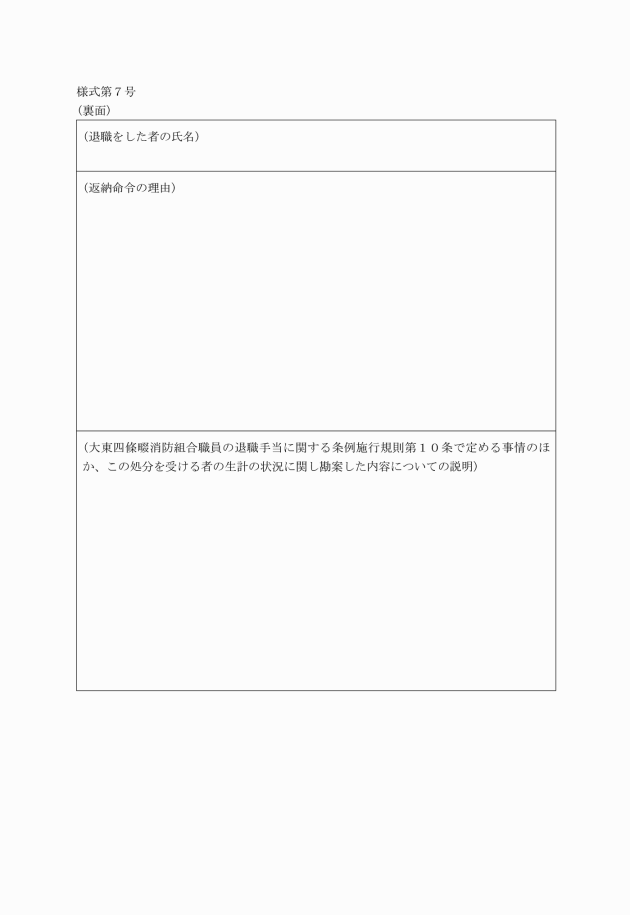 様式第７号
（裏面）

（退職をした者の氏名）

（返納命令の理由）

（大東四條畷消防組合職員の退職手当に関する条例施行規則第１０条で定める事情のほか、この処分を受ける者の生計の状況に関し勘案した内容についての説明）